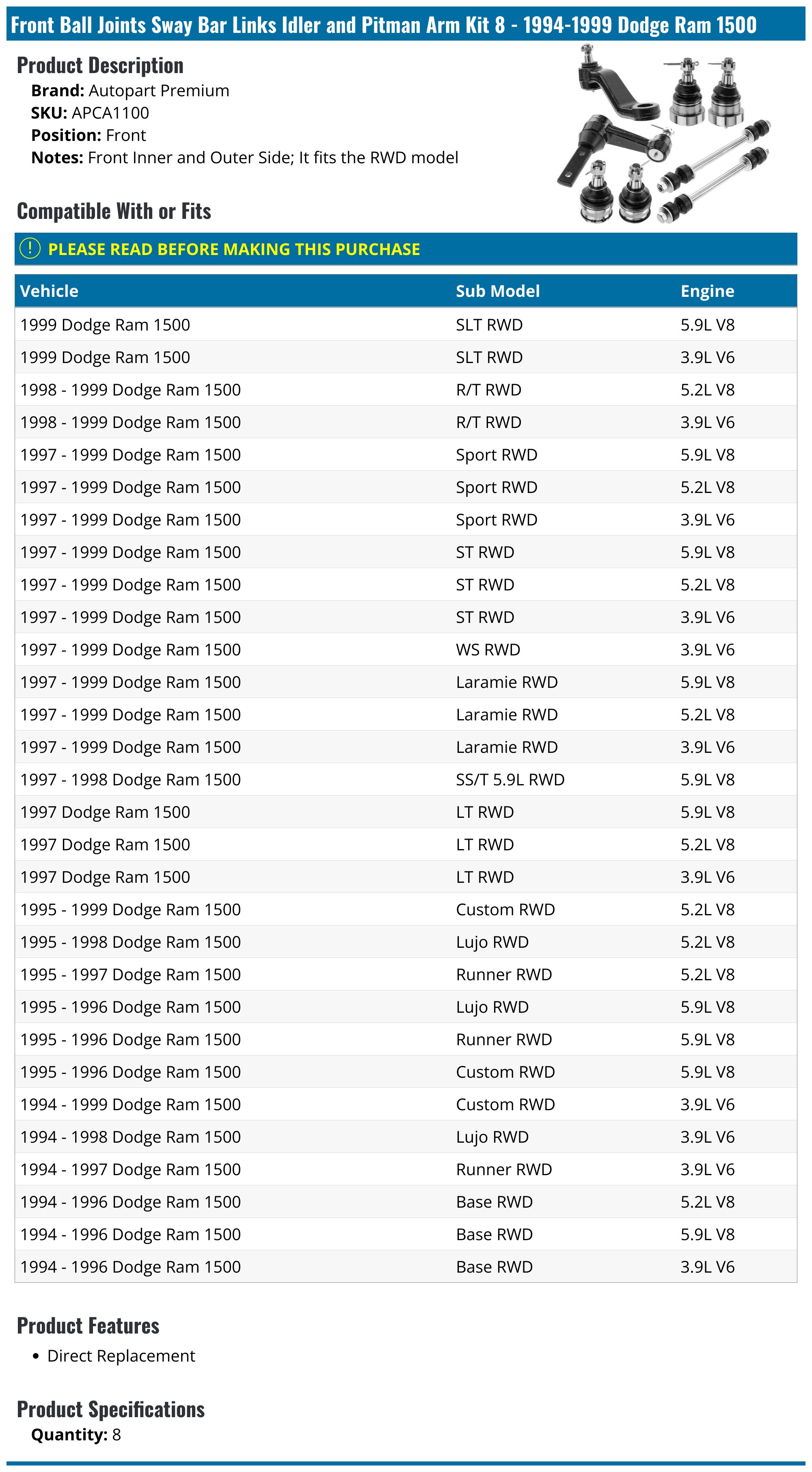 Front Ball Joints Sway Bar Links Idler and Pitman Arm Kit 8 - 1994-1999 Dodge Ram 1500

Product Description

Brand: Autopart Premium
SKU: APCA1100
Position: Front
Notes: Front Inner and Outer Side; It fits the RWD model

Compatible With or Fits

! PLEASE READ BEFORE MAKING THIS PURCHASE

| Vehicle | Sub Model | Engine |
|---|---|---|
| 1999 Dodge Ram 1500 | SLT RWD | 5.9L V8 |
| 1999 Dodge Ram 1500 | SLT RWD | 3.9L V6 |
| 1998 - 1999 Dodge Ram 1500 | R/T RWD | 5.2L V8 |
| 1998 - 1999 Dodge Ram 1500 | R/T RWD | 3.9L V6 |
| 1997 - 1999 Dodge Ram 1500 | Sport RWD | 5.9L V8 |
| 1997 - 1999 Dodge Ram 1500 | Sport RWD | 5.2L V8 |
| 1997 - 1999 Dodge Ram 1500 | Sport RWD | 3.9L V6 |
| 1997 - 1999 Dodge Ram 1500 | ST RWD | 5.9L V8 |
| 1997 - 1999 Dodge Ram 1500 | ST RWD | 5.2L V8 |
| 1997 - 1999 Dodge Ram 1500 | ST RWD | 3.9L V6 |
| 1997 - 1999 Dodge Ram 1500 | WS RWD | 3.9L V6 |
| 1997 - 1999 Dodge Ram 1500 | Laramie RWD | 5.9L V8 |
| 1997 - 1999 Dodge Ram 1500 | Laramie RWD | 5.2L V8 |
| 1997 - 1999 Dodge Ram 1500 | Laramie RWD | 3.9L V6 |
| 1997 - 1998 Dodge Ram 1500 | SS/T 5.9L RWD | 5.9L V8 |
| 1997 Dodge Ram 1500 | LT RWD | 5.9L V8 |
| 1997 Dodge Ram 1500 | LT RWD | 5.2L V8 |
| 1997 Dodge Ram 1500 | LT RWD | 3.9L V6 |
| 1995 - 1999 Dodge Ram 1500 | Custom RWD | 5.2L V8 |
| 1995 - 1998 Dodge Ram 1500 | Lujo RWD | 5.2L V8 |
| 1995 - 1997 Dodge Ram 1500 | Runner RWD | 5.2L V8 |
| 1995 - 1996 Dodge Ram 1500 | Lujo RWD | 5.9L V8 |
| 1995 - 1996 Dodge Ram 1500 | Runner RWD | 5.9L V8 |
| 1995 - 1996 Dodge Ram 1500 | Custom RWD | 5.9L V8 |
| 1994 - 1999 Dodge Ram 1500 | Custom RWD | 3.9L V6 |
| 1994 - 1998 Dodge Ram 1500 | Lujo RWD | 3.9L V6 |
| 1994 - 1997 Dodge Ram 1500 | Runner RWD | 3.9L V6 |
| 1994 - 1996 Dodge Ram 1500 | Base RWD | 5.2L V8 |
| 1994 - 1996 Dodge Ram 1500 | Base RWD | 5.9L V8 |
| 1994 - 1996 Dodge Ram 1500 | Base RWD | 3.9L V6 |

Product Features

• Direct Replacement

Product Specifications

Quantity: 8